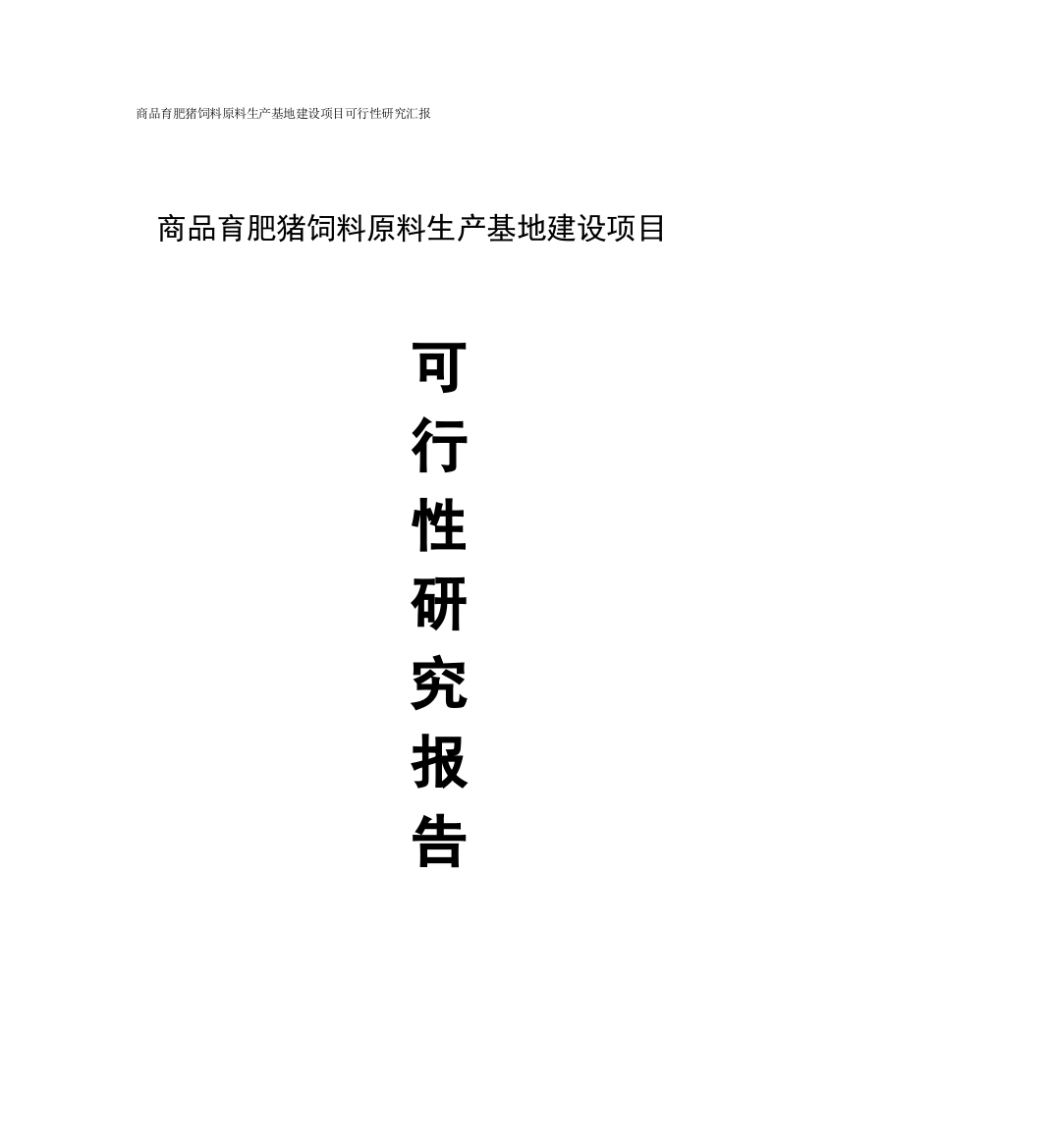 商品育肥猪饲料原料生产基地建设项目可行性研究汇报

商品育肥猪饲料原料生产基地建设项目

可
行
性
研
究
报
告